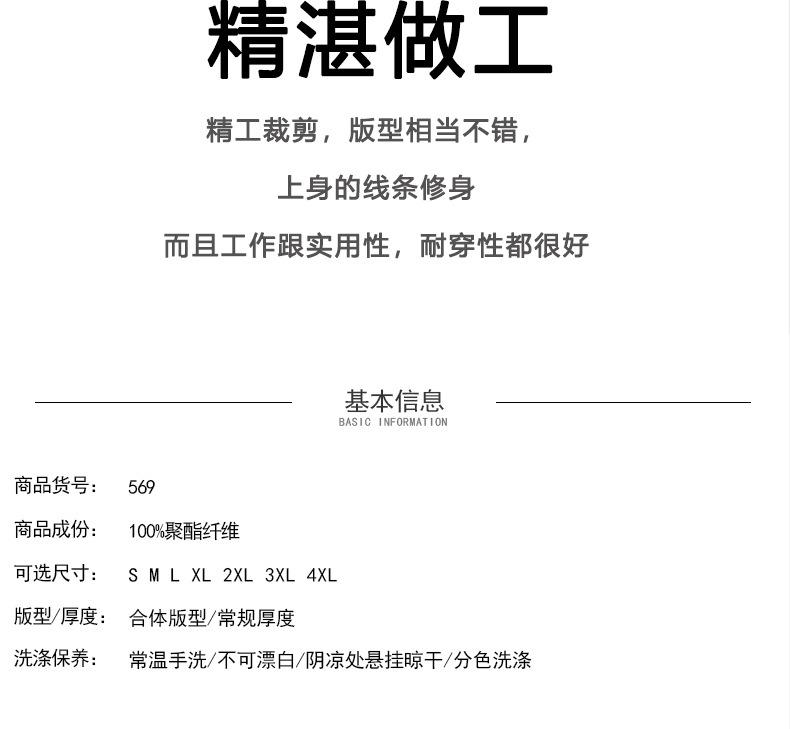 精湛做工

精工裁剪，版型相当不错，

上身的线条修身

而且工作跟实用性，耐穿性都很好

基本信息
BASIC INFORMATION

商品货号： 569

商品成份： 100%聚酯纤维

可选尺寸： S M L XL 2XL 3XL 4XL

版型/厚度： 合体版型/常规厚度

洗涤保养： 常温手洗/不可漂白/阴凉处悬挂晾干/分色洗涤